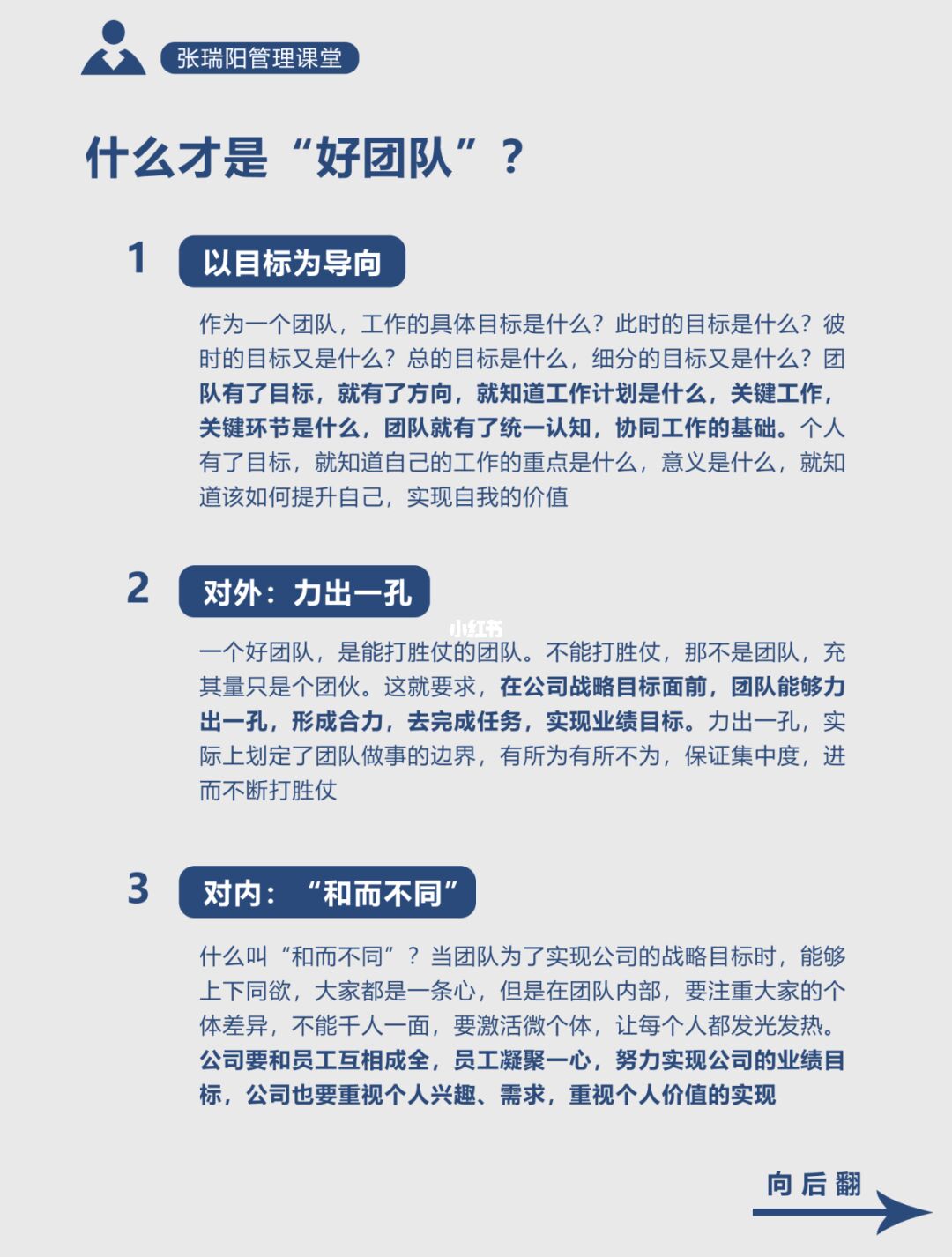 张瑞阳管理课堂

什么才是“好团队”？

1 以目标为导向

作为一个团队，工作的具体目标是什么？此时的目标是什么？彼时的目标又是什么？总的目标是什么，细分的目标又是什么？团队有了目标，就有了方向，就知道工作计划是什么，关键工作，关键环节是什么，团队就有了统一认知，协同工作的基础。个人有了目标，就知道自己的工作的重点是什么，意义是什么，就知道该如何提升自己，实现自我的价值

2 对外：力出一孔

小红书

一个好团队，是能打胜仗的团队。不能打胜仗，那不是团队，充其量只是个团伙。这就要求，在公司战略目标面前，团队能够力出一孔，形成合力，去完成任务，实现业绩目标。力出一孔，实际上划定了团队做事的边界，有所为有所不为，保证集中度，进而不断打胜仗

3 对内：“和而不同”

什么叫“和而不同”？当团队为了实现公司的战略目标时，能够上下同欲，大家都是一条心，但是在团队内部，要注重大家的个体差异，不能千人一面，要激活微个体，让每个人都发光发热。公司要和员工互相成全，员工凝聚一心，努力实现公司的业绩目标，公司也要重视个人兴趣、需求，重视个人价值的实现

向后翻